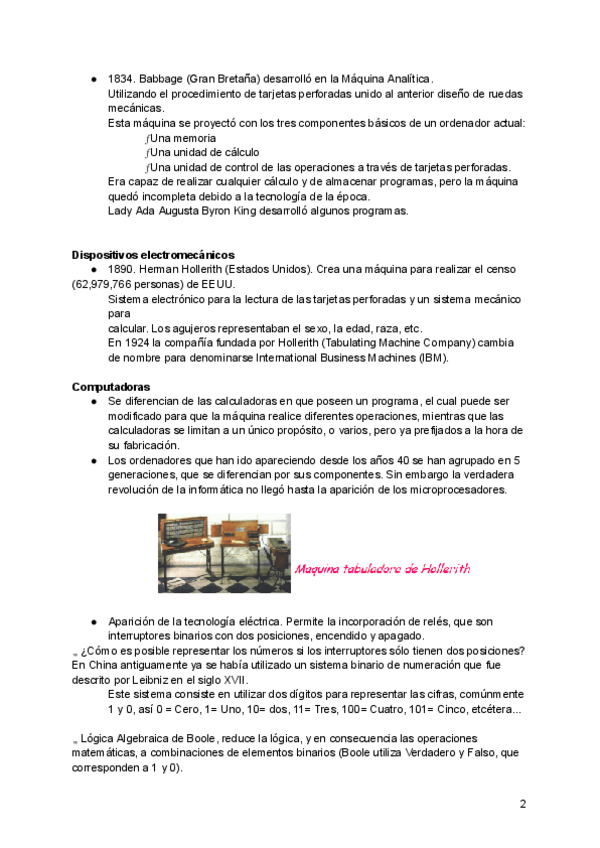 ● 1834. Babbage (Gran Bretaña) desarrolló en la Máquina Analítica.
Utilizando el procedimiento de tarjetas perforadas unido al anterior diseño de ruedas mecánicas.
Esta máquina se proyectó con los tres componentes básicos de un ordenador actual:
ƒUna memoria
ƒUna unidad de cálculo
ƒUna unidad de control de las operaciones a través de tarjetas perforadas.
Era capaz de realizar cualquier cálculo y de almacenar programas, pero la máquina quedó incompleta debido a la tecnología de la época.
Lady Ada Augusta Byron King desarrolló algunos programas.

Dispositivos electromecánicos
● 1890. Herman Hollerith (Estados Unidos). Crea una máquina para realizar el censo (62,979,766 personas) de EEUU.
Sistema electrónico para la lectura de las tarjetas perforadas y un sistema mecánico para
calcular. Los agujeros representaban el sexo, la edad, raza, etc.
En 1924 la compañía fundada por Hollerith (Tabulating Machine Company) cambia de nombre para denominarse International Business Machines (IBM).

Computadoras
● Se diferencian de las calculadoras en que poseen un programa, el cual puede ser modificado para que la máquina realice diferentes operaciones, mientras que las calculadoras se limitan a un único propósito, o varios, pero ya prefijados a la hora de su fabricación.
● Los ordenadores que han ido apareciendo desde los años 40 se han agrupado en 5 generaciones, que se diferencian por sus componentes. Sin embargo la verdadera revolución de la informática no llegó hasta la aparición de los microprocesadores.

Maquina tabuladora de Hollerith

● Aparición de la tecnología eléctrica. Permite la incorporación de relés, que son interruptores binarios con dos posiciones, encendido y apagado.
„ ¿Cómo es posible representar los números si los interruptores sólo tienen dos posiciones? En China antiguamente ya se había utilizado un sistema binario de numeración que fue descrito por Leibniz en el siglo XVII.
Este sistema consiste en utilizar dos dígitos para representar las cifras, comúnmente 1 y 0, así 0 = Cero, 1= Uno, 10= dos, 11= Tres, 100= Cuatro, 101= Cinco, etcétera...

„ Lógica Algebraica de Boole, reduce la lógica, y en consecuencia las operaciones matemáticas, a combinaciones de elementos binarios (Boole utiliza Verdadero y Falso, que corresponden a 1 y 0).

2